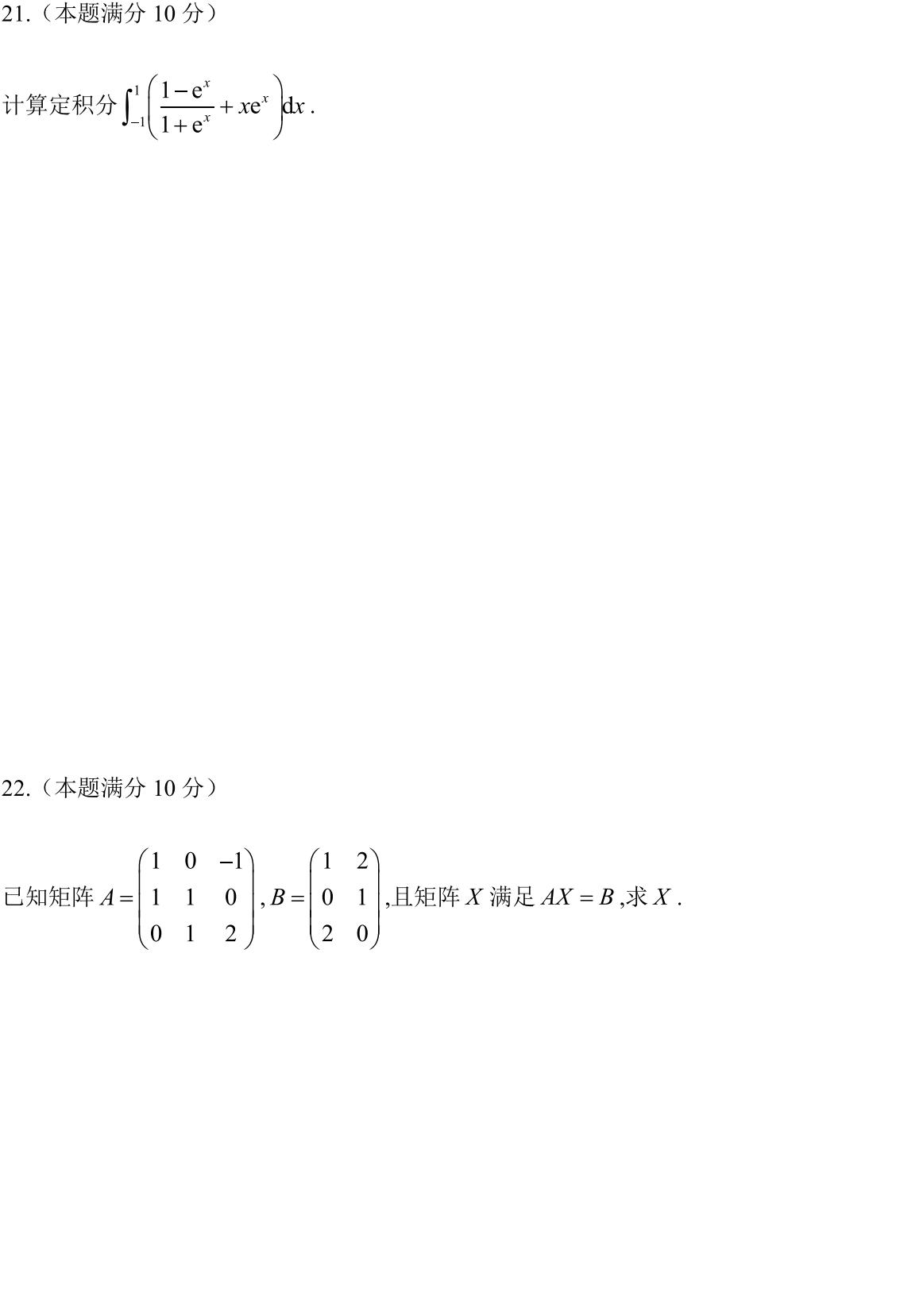 21.（本题满分10分）

计算定积分$\int_{-1}^{1}\left(\frac{1-e^x}{1+e^x}+xe^x\right)dx$.

22.（本题满分10分）

已知矩阵$A=\begin{pmatrix}1&0&-1\\1&1&0\\0&1&2\end{pmatrix}$,$B=\begin{pmatrix}1&2\\0&1\\2&0\end{pmatrix}$,且矩阵$X$满足$AX=B$,求$X$.